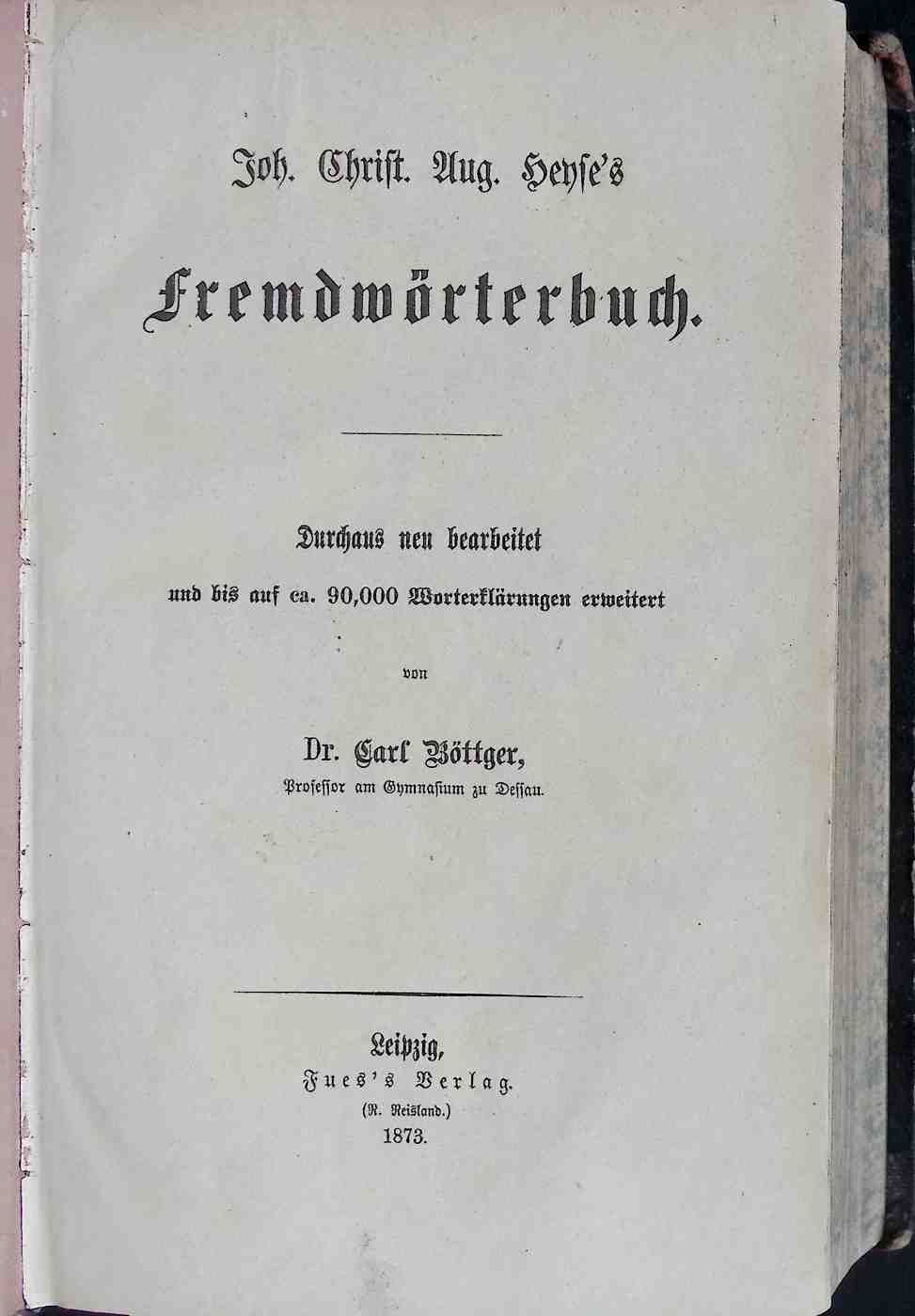 Joh. Christ. Aug. Heyse's

Fremdwörterbuch.

Durchaus neu bearbeitet

und bis auf ca. 90,000 Worterklärungen erweitert

von

Dr. Carl Böttger,

Professor am Gymnasium zu Dessau.

Leipzig,

Fues's Verlag.

(R. Reisland.)

1873.